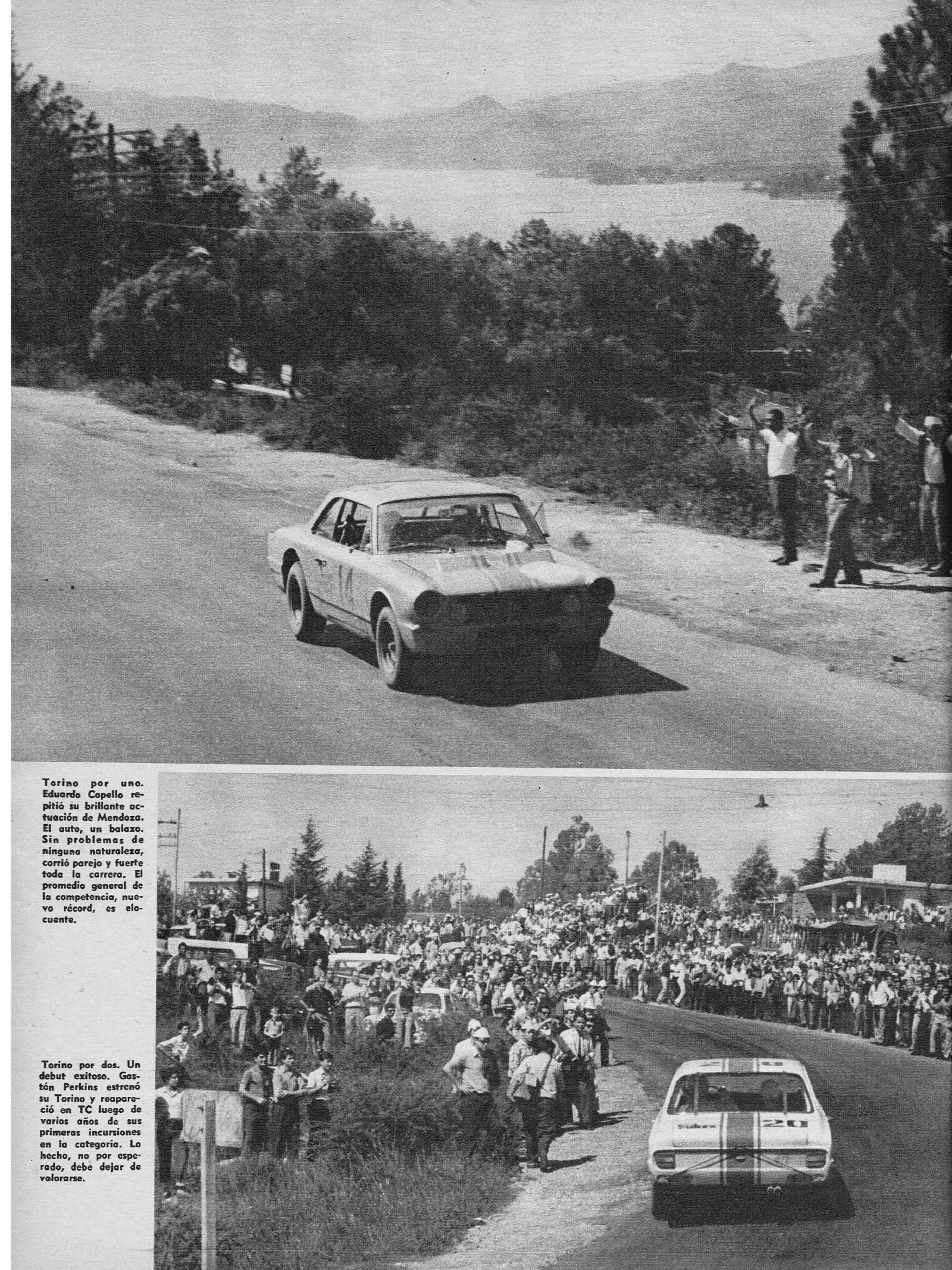 Torino por uno. Eduardo Copello repitió su brillante actuación de Mendoza. El auto, un balazo. Sin problemas de ninguna naturaleza, corrió parejo y fuerte toda la carrera. El promedio general de la competencia, nuevo récord, es elocuente.

Torino por dos. Un debut exitoso. Gastón Perkins estrenó su Torino y reapareció en TC luego de varios años de sus primeras incursiones en la categoría. Lo hecho, no por esperado, debe dejar de valorarse.

20